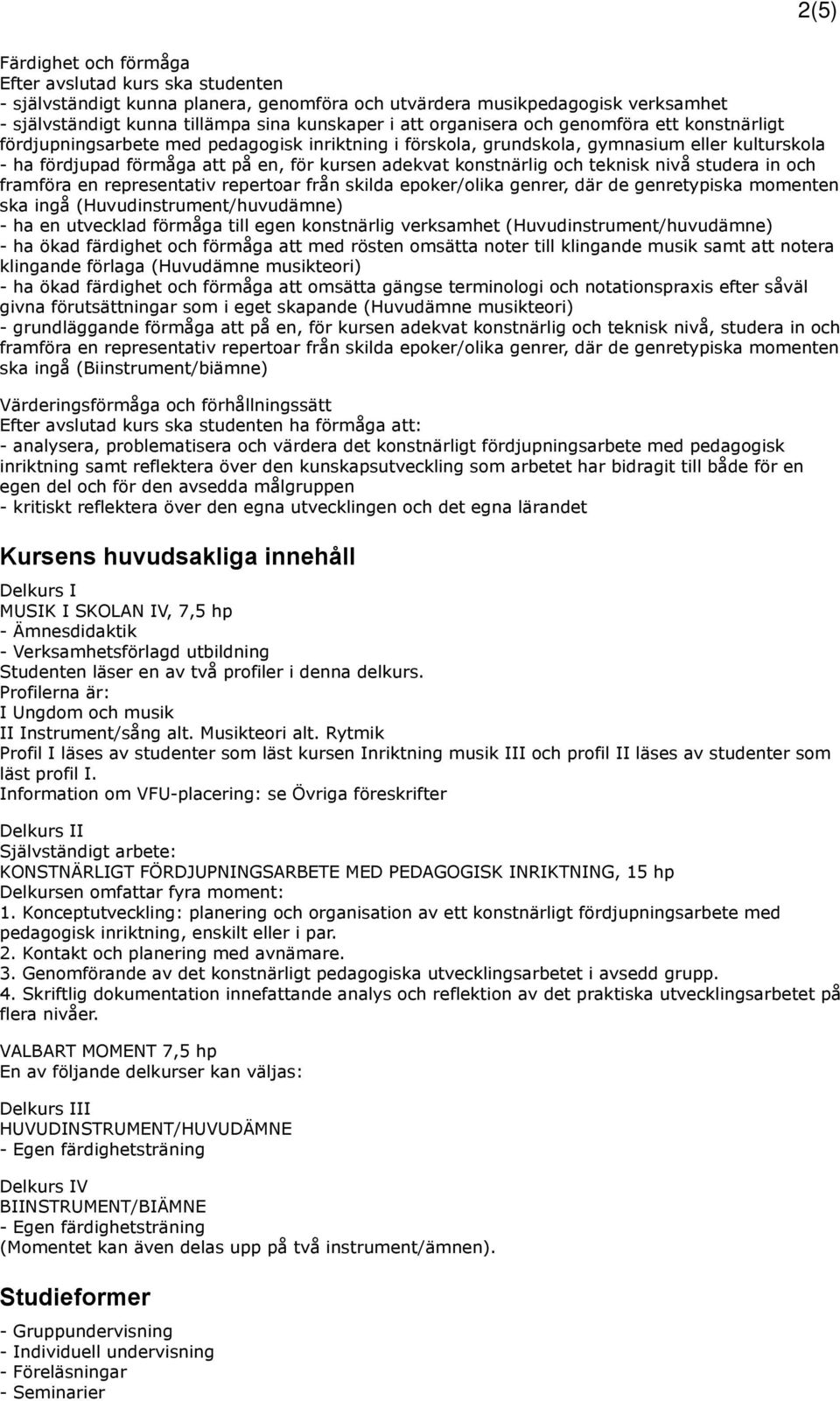 2(5)

Färdighet och förmåga
Efter avslutad kurs ska studenten
- självständigt kunna planera, genomföra och utvärdera musikpedagogisk verksamhet
- självständigt kunna tillämpa sina kunskaper i att organisera och genomföra ett konstnärligt fördjupningsarbete med pedagogisk inriktning i förskola, grundskola, gymnasium eller kulturskola
- ha fördjupad förmåga att på en, för kursen adekvat konstnärlig och teknisk nivå studera in och framföra en representativ repertoar från skilda epoker/olika genrer, där de genretypiska momenten ska ingå (Huvudinstrument/huvudämne)
- ha en utvecklad förmåga till egen konstnärlig verksamhet (Huvudinstrument/huvudämne)
- ha ökad färdighet och förmåga att med rösten omsätta noter till klingande musik samt att notera klingande förlaga (Huvudämne musikteori)
- ha ökad färdighet och förmåga att omsätta gängse terminologi och notationspraxis efter såväl givna förutsättningar som i eget skapande (Huvudämne musikteori)
- grundläggande förmåga att på en, för kursen adekvat konstnärlig och teknisk nivå, studera in och framföra en representativ repertoar från skilda epoker/olika genrer, där de genretypiska momenten ska ingå (Biinstrument/biämne)

Värderingsförmåga och förhållningssätt
Efter avslutad kurs ska studenten ha förmåga att:
- analysera, problematisera och värdera det konstnärligt fördjupningsarbete med pedagogisk inriktning samt reflektera över den kunskapsutveckling som arbetet har bidragit till både för en egen del och för den avsedda målgruppen
- kritiskt reflektera över den egna utvecklingen och det egna lärandet

Kursens huvudsakliga innehåll

Delkurs I
MUSIK I SKOLAN IV, 7,5 hp
- Ämnesdidaktik
- Verksamhetsförlagd utbildning
Studenten läser en av två profiler i denna delkurs.
Profilerna är:
I Ungdom och musik
II Instrument/sång alt. Musikteori alt. Rytmik
Profil I läses av studenter som läst kursen Inriktning musik III och profil II läses av studenter som läst profil I.
Information om VFU-placering: se Övriga föreskrifter

Delkurs II
Självständigt arbete:
KONSTNÄRLIGT FÖRDJUPNINGSARBETE MED PEDAGOGISK INRIKTNING, 15 hp
Delkursen omfattar fyra moment:
1. Konceptutveckling: planering och organisation av ett konstnärligt fördjupningsarbete med pedagogisk inriktning, enskilt eller i par.
2. Kontakt och planering med avnämare.
3. Genomförande av det konstnärligt pedagogiska utvecklingsarbetet i avsedd grupp.
4. Skriftlig dokumentation innefattande analys och reflektion av det praktiska utvecklingsarbetet på flera nivåer.

VALBART MOMENT 7,5 hp
En av följande delkurser kan väljas:

Delkurs III
HUVUDINSTRUMENT/HUVUDÄMNE
- Egen färdighetsträning

Delkurs IV
BIINSTRUMENT/BIÄMNE
- Egen färdighetsträning
(Momentet kan även delas upp på två instrument/ämnen).

Studieformer

- Gruppundervisning
- Individuell undervisning
- Föreläsningar
- Seminarier